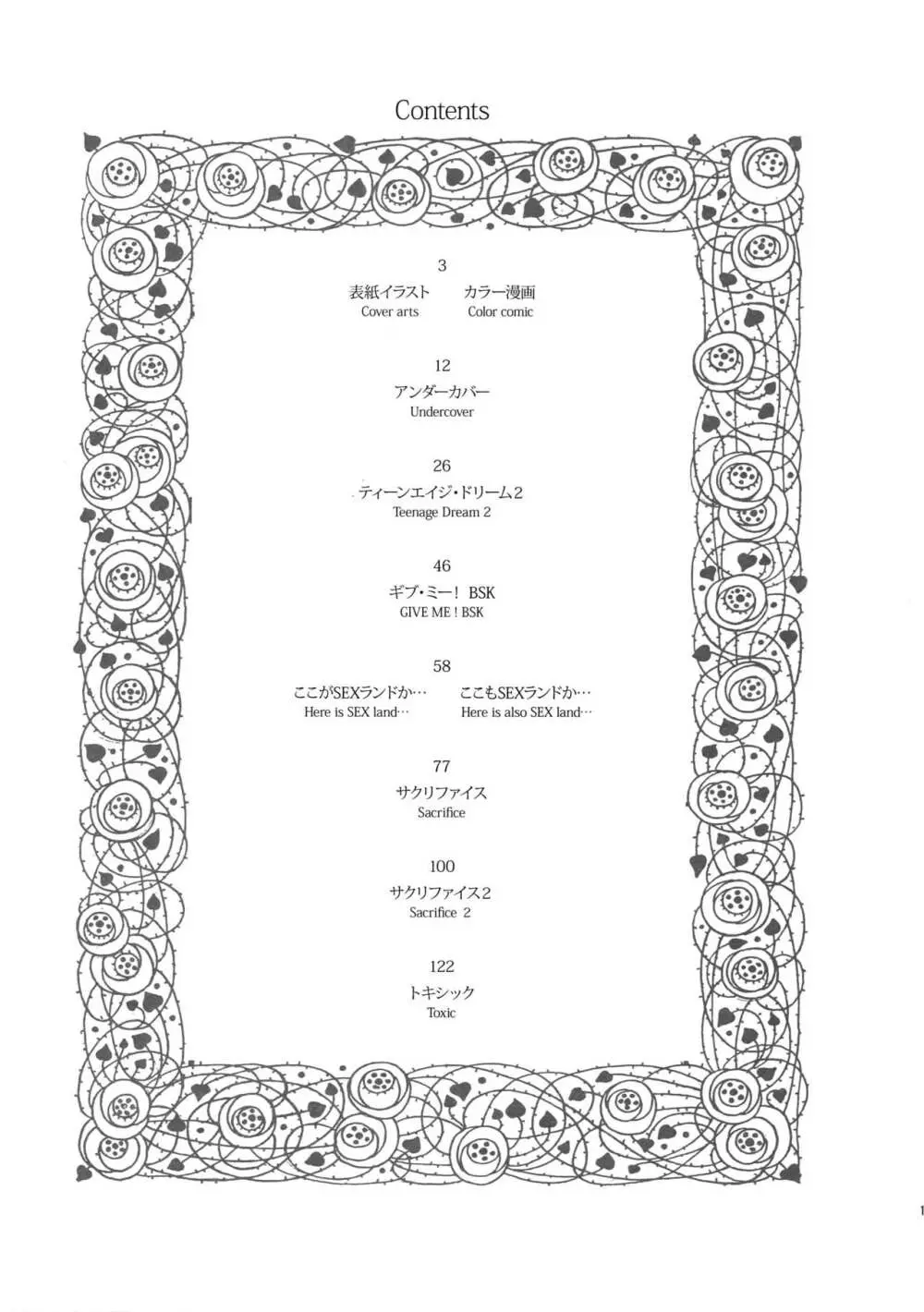 Contents

3
表紙イラスト　カラー漫画
Cover arts　Color comic

12
アンダーカバー
Undercover

26
ティーンエイジ・ドリーム2
Teenage Dream 2

46
ギブ・ミー！ BSK
GIVE ME ! BSK

58
ここがSEXランドか…　ここもSEXランドか…
Here is SEX land…　Here is also SEX land…

77
サクリファイス
Sacrifice

100
サクリファイス2
Sacrifice 2

122
トキシック
Toxic

1